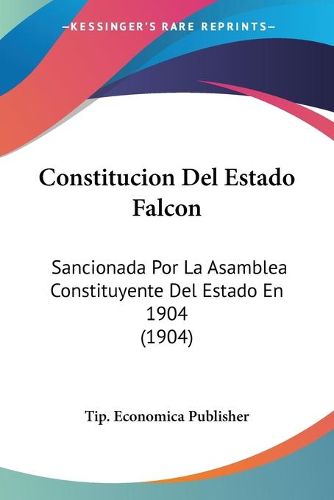 KESSINGER'S RARE REPRINTS

Constitucion Del Estado Falcon

Sancionada Por La Asamblea Constituyente Del Estado En 1904 (1904)

Tip. Economica Publisher